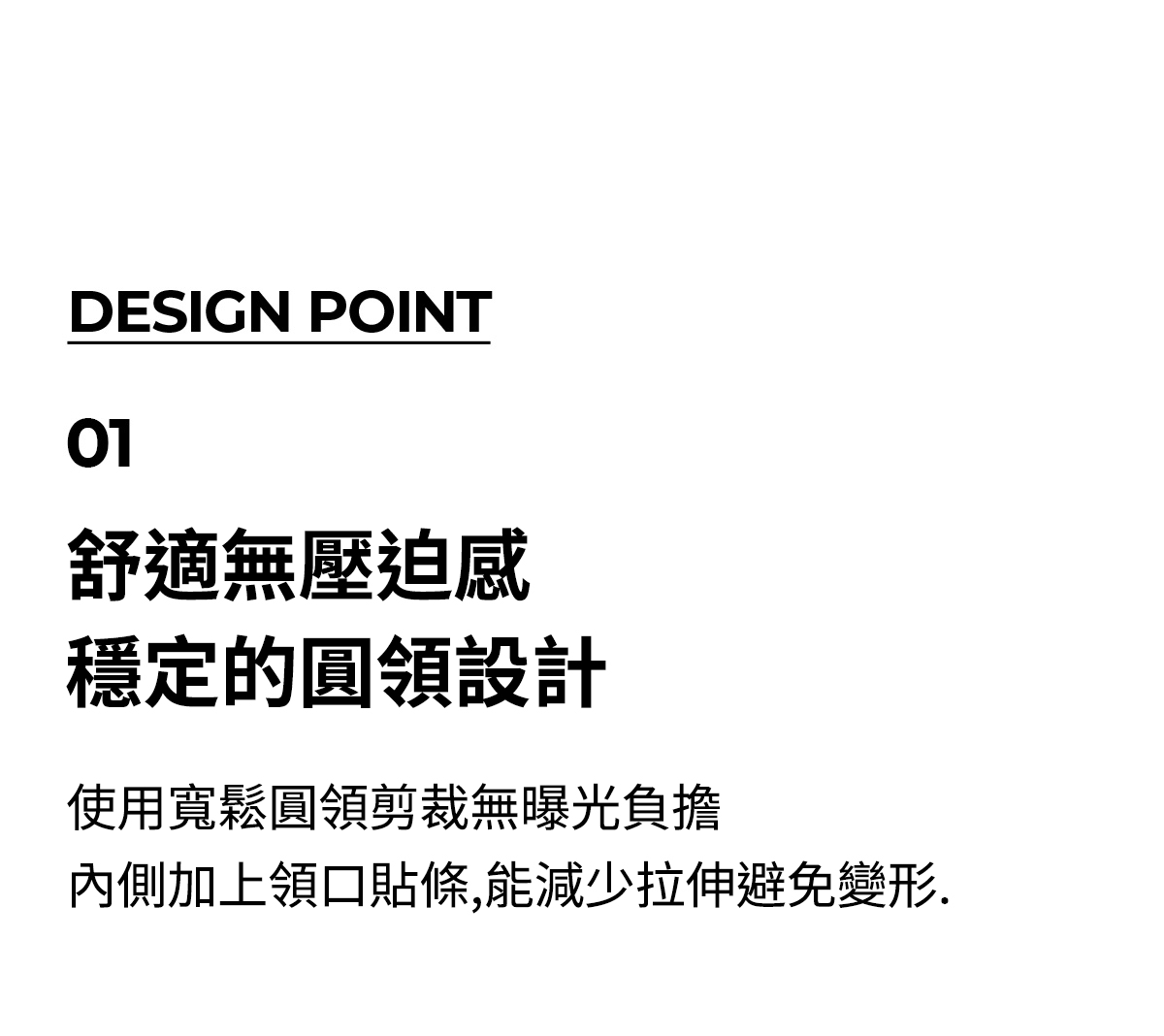 DESIGN POINT

01

舒適無壓迫感
穩定的圓領設計

使用寬鬆圓領剪裁無曝光負擔
內側加上領口貼條,能減少拉伸避免變形.